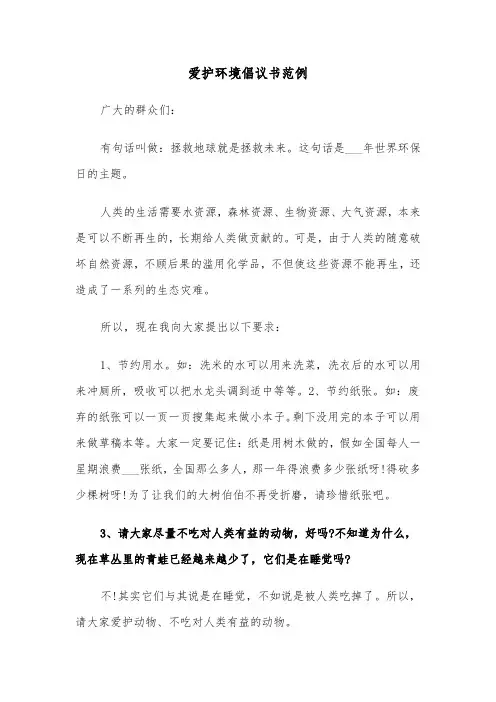 爱护环境倡议书范例

广大的群众们:

有句话叫做:拯救地球就是拯救未来。这句话是___年世界环保日的主题。

人类的生活需要水资源,森林资源、生物资源、大气资源,本来是可以不断再生的,长期给人类做贡献的。可是,由于人类的随意破坏自然资源,不顾后果的滥用化学品,不但使这些资源不能再生,还造成了一系列的生态灾难。

所以,现在我向大家提出以下要求:

1、节约用水。如:洗米的水可以用来洗菜,洗衣后的水可以用来冲厕所,吸收可以把水龙头调到适中等等。2、节约纸张。如:废弃的纸张可以一页一页搜集起来做小本子。剩下没用完的本子可以用来做草稿本等。大家一定要记住:纸是用树木做的,假如全国每人一星期浪费___张纸,全国那么多人,那一年得浪费多少张纸呀!得砍多少棵树呀!为了让我们的大树伯伯不再受折磨,请珍惜纸张吧。

3、请大家尽量不吃对人类有益的动物,好吗?不知道为什么,现在草丛里的青蛙已经越来越少了,它们是在睡觉吗?

不!其实它们与其说是在睡觉,不如说是被人类吃掉了。所以,请大家爱护动物、不吃对人类有益的动物。